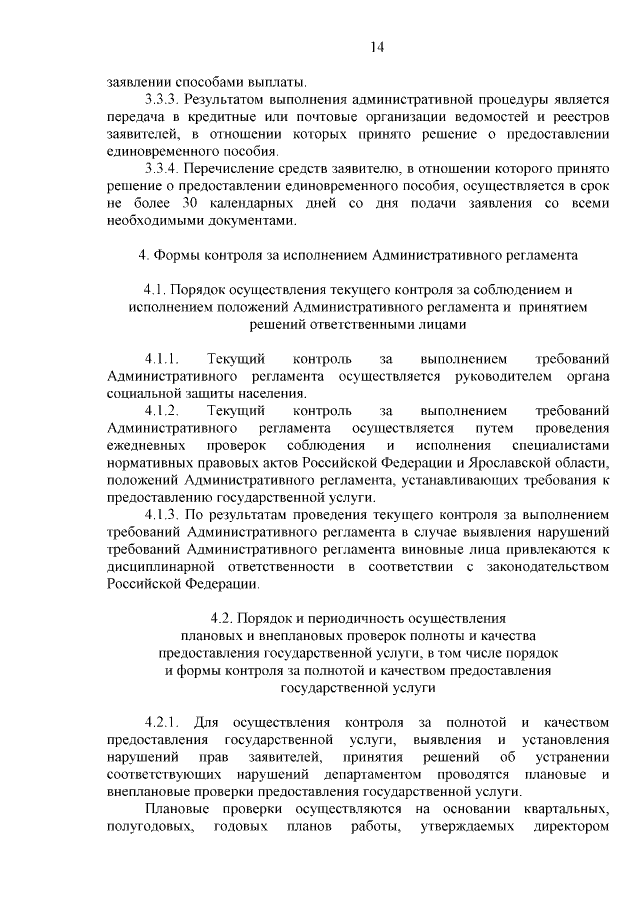 14

заявлении способами выплаты.

3.3.3. Результатом выполнения административной процедуры является передача в кредитные или почтовые организации ведомостей и реестров заявителей, в отношении которых принято решение о предоставлении единовременного пособия.

3.3.4. Перечисление средств заявителю, в отношении которого принято решение о предоставлении единовременного пособия, осуществляется в срок не более 30 календарных дней со дня подачи заявления со всеми необходимыми документами.

4. Формы контроля за исполнением Административного регламента

4.1. Порядок осуществления текущего контроля за соблюдением и исполнением положений Административного регламента и принятием решений ответственными лицами

4.1.1. Текущий контроль за выполнением требований Административного регламента осуществляется руководителем органа социальной защиты населения.

4.1.2. Текущий контроль за выполнением требований Административного регламента осуществляется путем проведения ежедневных проверок соблюдения и исполнения специалистами нормативных правовых актов Российской Федерации и Ярославской области, положений Административного регламента, устанавливающих требования к предоставлению государственной услуги.

4.1.3. По результатам проведения текущего контроля за выполнением требований Административного регламента в случае выявления нарушений требований Административного регламента виновные лица привлекаются к дисциплинарной ответственности в соответствии с законодательством Российской Федерации.

4.2. Порядок и периодичность осуществления плановых и внеплановых проверок полноты и качества предоставления государственной услуги, в том числе порядок и формы контроля за полнотой и качеством предоставления государственной услуги

4.2.1. Для осуществления контроля за полнотой и качеством предоставления государственной услуги, выявления и установления нарушений прав заявителей, принятия решений об устранении соответствующих нарушений департаментом проводятся плановые и внеплановые проверки предоставления государственной услуги.

Плановые проверки осуществляются на основании квартальных, полугодовых, годовых планов работы, утверждаемых директором